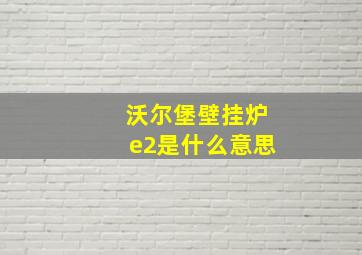 沃尔堡壁挂炉
e2是什么意思